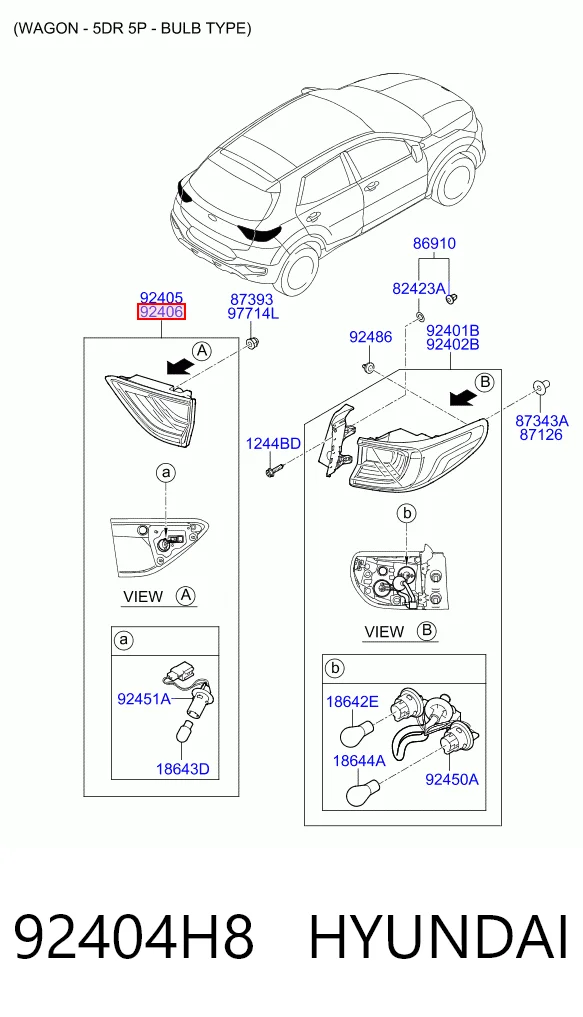 (WAGON - 5DR 5P - BULB TYPE)

86910
82423A
92405
92406
87393
97714L
92486
92401B
92402B
A
B
87343A
87126
1244BD
a
b
VIEW A
VIEW B
a
92451A
18643D
b
18642E
18644A
92450A

92404H8 HYUNDAI